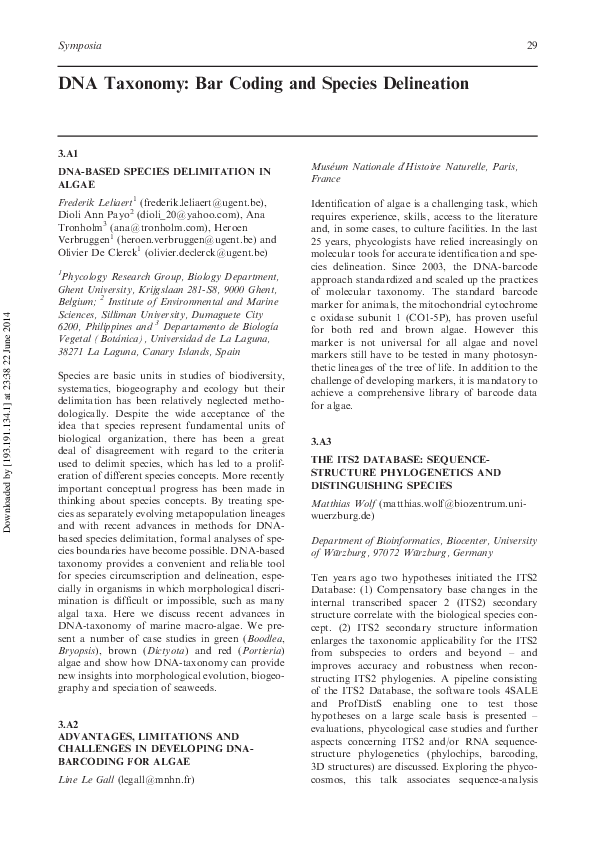 Symposia 29

DNA Taxonomy: Bar Coding and Species Delineation

3.A1
DNA-BASED SPECIES DELIMITATION IN ALGAE

Frederik Leliaert$^1$ (frederik.leliaert@ugent.be), Dioli Ann Payo$^2$ (dioli_20@yahoo.com), Ana Tronholm$^3$ (ana@tronholm.com), Heroen Verbruggen$^1$ (heroen.verbruggen@ugent.be) and Olivier De Clerck$^1$ (olivier.declerck@ugent.be)

$^1$Phycology Research Group, Biology Department, Ghent University, Krijgslaan 281-S8, 9000 Ghent, Belgium; $^2$ Institute of Environmental and Marine Sciences, Silliman University, Dumaguete City 6200, Philippines and $^3$ Departamento de Biología Vegetal (Botánica), Universidad de La Laguna, 38271 La Laguna, Canary Islands, Spain

Species are basic units in studies of biodiversity, systematics, biogeography and ecology but their delimitation has been relatively neglected methodologically. Despite the wide acceptance of the idea that species represent fundamental units of biological organization, there has been a great deal of disagreement with regard to the criteria used to delimit species, which has led to a proliferation of different species concepts. More recently important conceptual progress has been made in thinking about species concepts. By treating species as separately evolving metapopulation lineages and with recent advances in methods for DNA-based species delimitation, formal analyses of species boundaries have become possible. DNA-based taxonomy provides a convenient and reliable tool for species circumscription and delineation, especially in organisms in which morphological discrimination is difficult or impossible, such as many algal taxa. Here we discuss recent advances in DNA-taxonomy of marine macro-algae. We present a number of case studies in green (Boodlea, Bryopsis), brown (Dictyota) and red (Portieria) algae and show how DNA-taxonomy can provide new insights into morphological evolution, biogeography and speciation of seaweeds.

3.A2
ADVANTAGES, LIMITATIONS AND CHALLENGES IN DEVELOPING DNA-BARCODING FOR ALGAE

Line Le Gall (legall@mnhn.fr)

Muséum Nationale d'Histoire Naturelle, Paris, France

Identification of algae is a challenging task, which requires experience, skills, access to the literature and, in some cases, to culture facilities. In the last 25 years, phycologists have relied increasingly on molecular tools for accurate identification and species delineation. Since 2003, the DNA-barcode approach standardized and scaled up the practices of molecular taxonomy. The standard barcode marker for animals, the mitochondrial cytochrome c oxidase subunit 1 (CO1-5P), has proven useful for both red and brown algae. However this marker is not universal for all algae and novel markers still have to be tested in many photosynthetic lineages of the tree of life. In addition to the challenge of developing markers, it is mandatory to achieve a comprehensive library of barcode data for algae.

3.A3
THE ITS2 DATABASE: SEQUENCE-STRUCTURE PHYLOGENETICS AND DISTINGUISHING SPECIES

Matthias Wolf (matthias.wolf@biozentrum.uni-wuerzburg.de)

Department of Bioinformatics, Biocenter, University of Würzburg, 97072 Würzburg, Germany

Ten years ago two hypotheses initiated the ITS2 Database: (1) Compensatory base changes in the internal transcribed spacer 2 (ITS2) secondary structure correlate with the biological species concept. (2) ITS2 secondary structure information enlarges the taxonomic applicability for the ITS2 from subspecies to orders and beyond – and improves accuracy and robustness when reconstructing ITS2 phylogenies. A pipeline consisting of the ITS2 Database, the software tools 4SALE and ProfDistS enabling one to test those hypotheses on a large scale basis is presented – evaluations, phycological case studies and further aspects concerning ITS2 and/or RNA sequence-structure phylogenetics (phylochips, barcoding, 3D structures) are discussed. Exploring the phycocosmos, this talk associates sequence-analysis

Downloaded by [193.191.134.1] at 23:38 22 June 2014